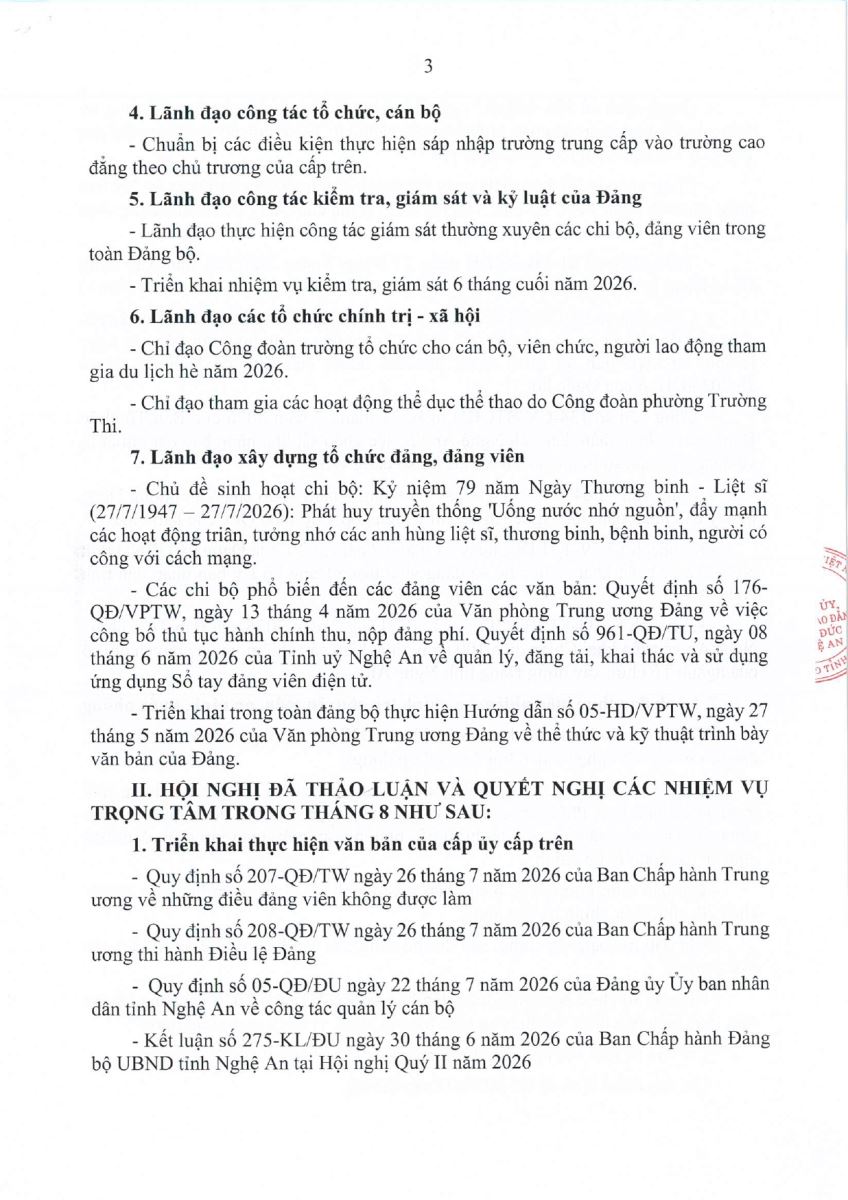 3

4. Lãnh đạo công tác tổ chức, cán bộ

- Chuẩn bị các điều kiện thực hiện sáp nhập trường trung cấp vào trường cao đẳng theo chủ trương của cấp trên.

5. Lãnh đạo công tác kiểm tra, giám sát và kỷ luật của Đảng

- Lãnh đạo thực hiện công tác giám sát thường xuyên các chi bộ, đảng viên trong toàn Đảng bộ.

- Triển khai nhiệm vụ kiểm tra, giám sát 6 tháng cuối năm 2026.

6. Lãnh đạo các tổ chức chính trị - xã hội

- Chỉ đạo Công đoàn trường tổ chức cho cán bộ, viên chức, người lao động tham gia du lịch hè năm 2026.

- Chỉ đạo tham gia các hoạt động thể dục thể thao do Công đoàn phường Trường Thi.

7. Lãnh đạo xây dựng tổ chức đảng, đảng viên

- Chủ đề sinh hoạt chi bộ: Kỷ niệm 79 năm Ngày Thương binh - Liệt sĩ (27/7/1947 – 27/7/2026): Phát huy truyền thống 'Uống nước nhớ nguồn', đẩy mạnh các hoạt động triân, tưởng nhớ các anh hùng liệt sĩ, thương binh, bệnh binh, người có công với cách mạng.

- Các chi bộ phổ biến đến các đảng viên các văn bản: Quyết định số 176-QĐ/VPTW, ngày 13 tháng 4 năm 2026 của Văn phòng Trung ương Đảng về việc công bố thủ tục hành chính thu, nộp đảng phí. Quyết định số 961-QĐ/TU, ngày 08 tháng 6 năm 2026 của Tỉnh uỷ Nghệ An về quản lý, đăng tải, khai thác và sử dụng ứng dụng Sổ tay đảng viên điện tử.

- Triển khai trong toàn đảng bộ thực hiện Hướng dẫn số 05-HD/VPTW, ngày 27 tháng 5 năm 2026 của Văn phòng Trung ương Đảng về thể thức và kỹ thuật trình bày văn bản của Đảng.

II. HỘI NGHỊ ĐÃ THẢO LUẬN VÀ QUYẾT NGHỊ CÁC NHIỆM VỤ TRỌNG TÂM TRONG THÁNG 8 NHƯ SAU:

1. Triển khai thực hiện văn bản của cấp ủy cấp trên

- Quy định số 207-QĐ/TW ngày 26 tháng 7 năm 2026 của Ban Chấp hành Trung ương về những điều đảng viên không được làm

- Quy định số 208-QĐ/TW ngày 26 tháng 7 năm 2026 của Ban Chấp hành Trung ương thi hành Điều lệ Đảng

- Quy định số 05-QĐ/ĐU ngày 22 tháng 7 năm 2026 của Đảng ủy Ủy ban nhân dân tỉnh Nghệ An về công tác quản lý cán bộ

- Kết luận số 275-KL/ĐU ngày 30 tháng 6 năm 2026 của Ban Chấp hành Đảng bộ UBND tỉnh Nghệ An tại Hội nghị Quý II năm 2026